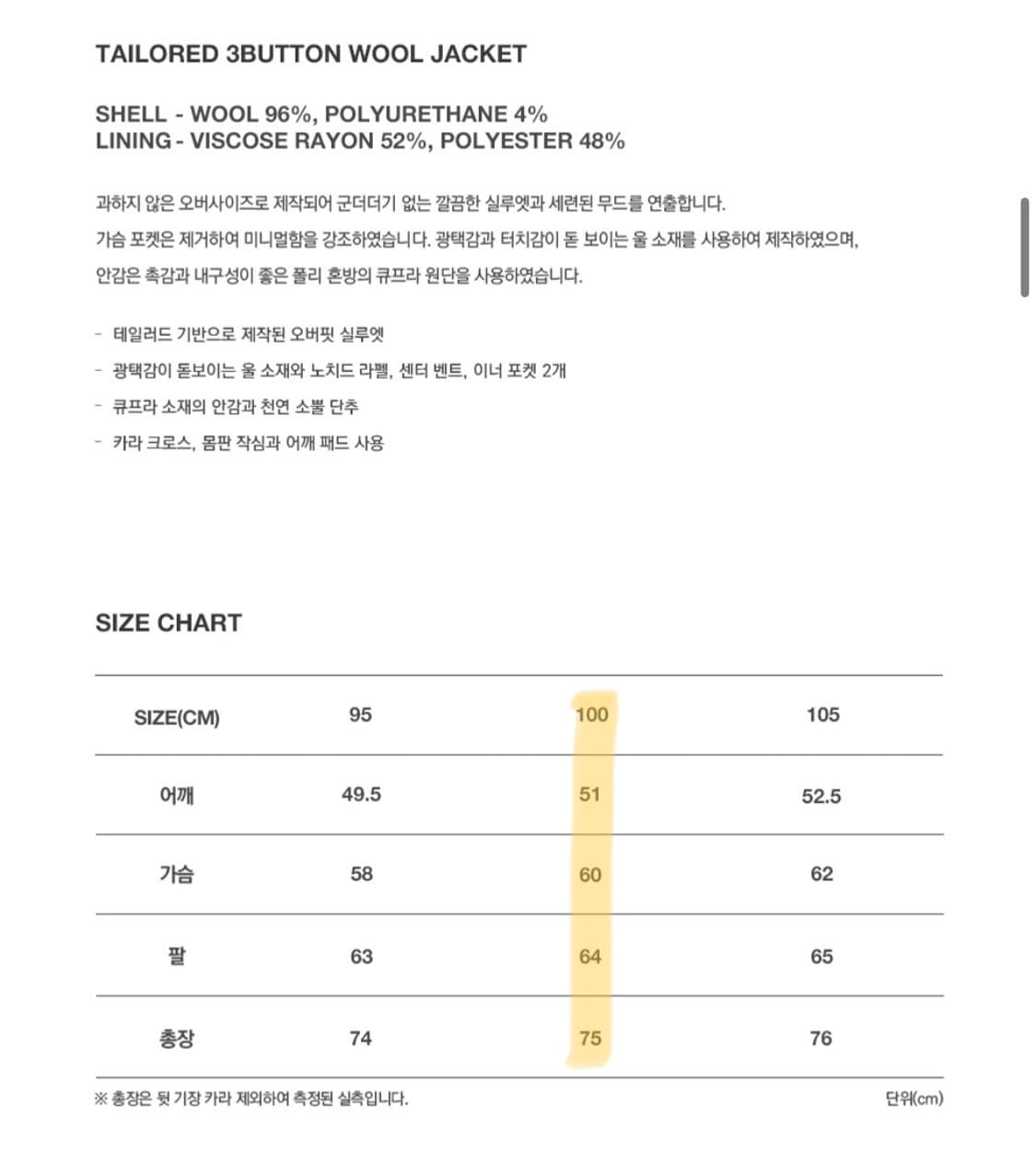 TAILORED 3BUTTON WOOL JACKET

SHELL - WOOL 96%, POLYURETHANE 4%
LINING - VISCOSE RAYON 52%, POLYESTER 48%

과하지 않은 오버사이즈로 제작되어 군더더기 없는 깔끔한 실루엣과 세련된 무드를 연출합니다.
가슴 포켓은 제거하여 미니멀함을 강조하였습니다. 광택감과 터치감이 돋 보이는 울 소재를 사용하여 제작하였으며,
안감은 촉감과 내구성이 좋은 폴리 혼방의 큐프라 원단을 사용하였습니다.

- 테일러드 기반으로 제작된 오버핏 실루엣
- 광택감이 돋보이는 울 소재와 노치드 라펠, 센터 벤트, 이너 포켓 2개
- 큐프라 소재의 안감과 천연 소뿔 단추
- 카라 크로스, 몸판 작심과 어깨 패드 사용

SIZE CHART

| SIZE(CM) | 95 | 100 | 105 |
|---|---|---|---|
| 어깨 | 49.5 | 51 | 52.5 |
| 가슴 | 58 | 60 | 62 |
| 팔 | 63 | 64 | 65 |
| 총장 | 74 | 75 | 76 |

※ 총장은 뒷 기장 카라 제외하여 측정된 실측입니다.

단위(cm)